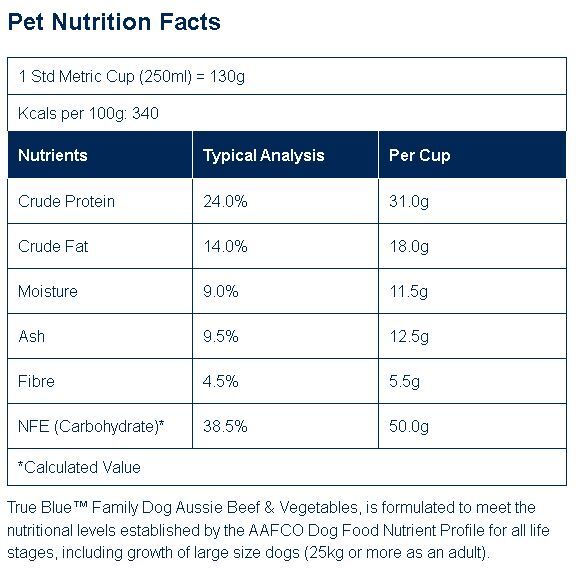 Pet Nutrition Facts

1 Std Metric Cup (250ml) = 130g

Kcals per 100g: 340

| Nutrients | Typical Analysis | Per Cup |
|---|---|---|
| Crude Protein | 24.0% | 31.0g |
| Crude Fat | 14.0% | 18.0g |
| Moisture | 9.0% | 11.5g |
| Ash | 9.5% | 12.5g |
| Fibre | 4.5% | 5.5g |
| NFE (Carbohydrate)* | 38.5% | 50.0g |

*Calculated Value

True Blue™ Family Dog Aussie Beef & Vegetables, is formulated to meet the nutritional levels established by the AAFCO Dog Food Nutrient Profile for all life stages, including growth of large size dogs (25kg or more as an adult).